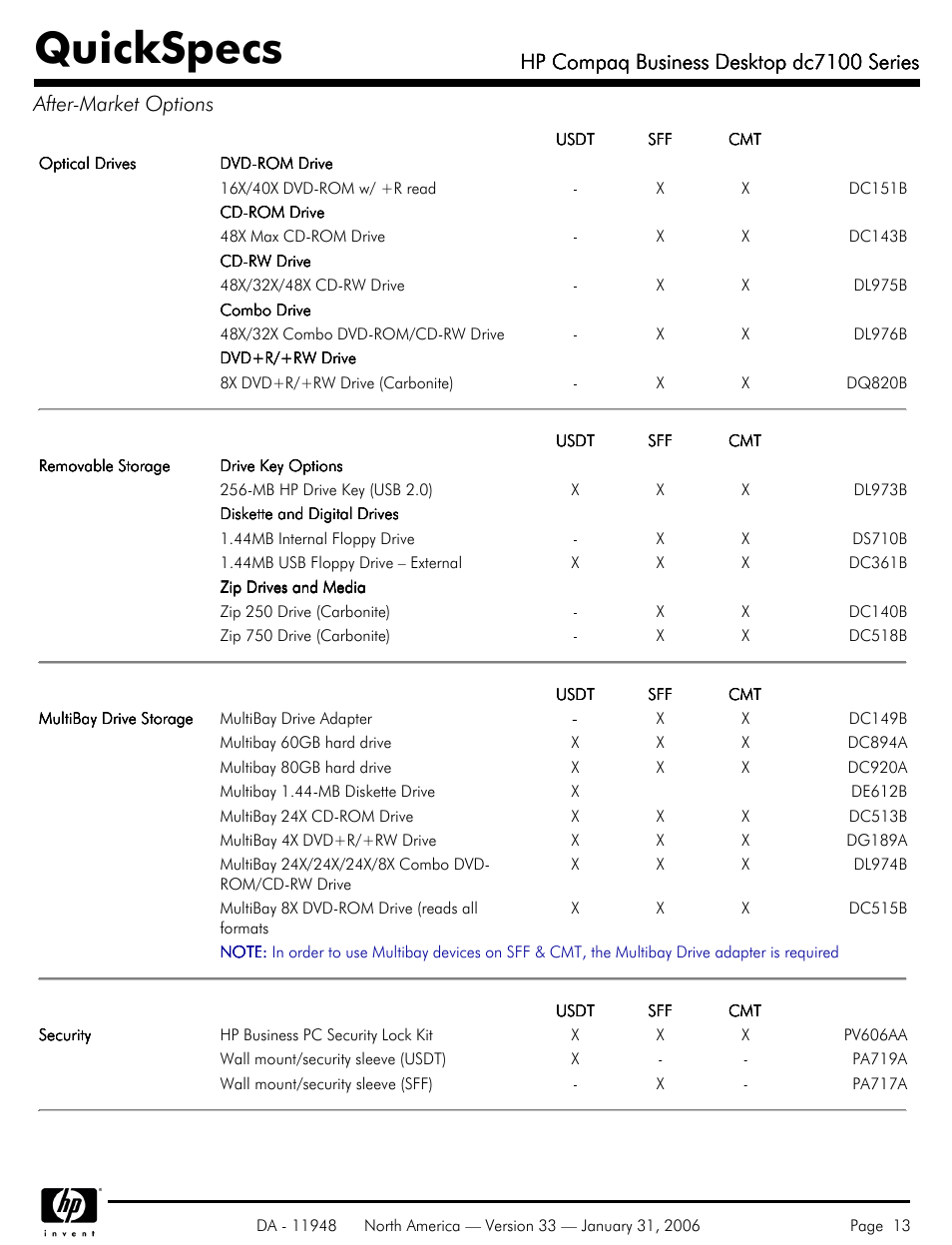 QuickSpecs

HP Compaq Business Desktop dc7100 Series

After-Market Options

| | | USDT | SFF | CMT | |
|---|---|---|---|---|---|
| Optical Drives | DVD-ROM Drive | | | | |
| | 16X/40X DVD-ROM w/ +R read | - | X | X | DC151B |
| | CD-ROM Drive | | | | |
| | 48X Max CD-ROM Drive | - | X | X | DC143B |
| | CD-RW Drive | | | | |
| | 48X/32X/48X CD-RW Drive | - | X | X | DL975B |
| | Combo Drive | | | | |
| | 48X/32X Combo DVD-ROM/CD-RW Drive | - | X | X | DL976B |
| | DVD+R/+RW Drive | | | | |
| | 8X DVD+R/+RW Drive (Carbonite) | - | X | X | DQ820B |

| | | USDT | SFF | CMT | |
|---|---|---|---|---|---|
| Removable Storage | Drive Key Options | | | | |
| | 256-MB HP Drive Key (USB 2.0) | X | X | X | DL973B |
| | Diskette and Digital Drives | | | | |
| | 1.44MB Internal Floppy Drive | - | X | X | DS710B |
| | 1.44MB USB Floppy Drive – External | X | X | X | DC361B |
| | Zip Drives and Media | | | | |
| | Zip 250 Drive (Carbonite) | - | X | X | DC140B |
| | Zip 750 Drive (Carbonite) | - | X | X | DC518B |

| | | USDT | SFF | CMT | |
|---|---|---|---|---|---|
| MultiBay Drive Storage | MultiBay Drive Adapter | - | X | X | DC149B |
| | Multibay 60GB hard drive | X | X | X | DC894A |
| | Multibay 80GB hard drive | X | X | X | DC920A |
| | Multibay 1.44-MB Diskette Drive | X | | | DE612B |
| | MultiBay 24X CD-ROM Drive | X | X | X | DC513B |
| | MultiBay 4X DVD+R/+RW Drive | X | X | X | DG189A |
| | MultiBay 24X/24X/24X/8X Combo DVD-ROM/CD-RW Drive | X | X | X | DL974B |
| | MultiBay 8X DVD-ROM Drive (reads all formats | X | X | X | DC515B |

NOTE: In order to use Multibay devices on SFF & CMT, the Multibay Drive adapter is required

| | | USDT | SFF | CMT | |
|---|---|---|---|---|---|
| Security | HP Business PC Security Lock Kit | X | X | X | PV606AA |
| | Wall mount/security sleeve (USDT) | X | - | - | PA719A |
| | Wall mount/security sleeve (SFF) | - | X | - | PA717A |

hp invent

DA - 11948 North America — Version 33 — January 31, 2006 Page 13